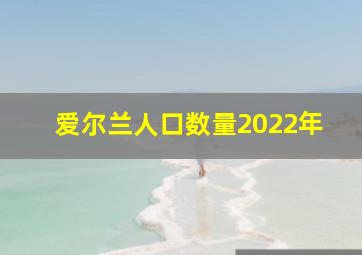 爱尔兰人口数量2022年